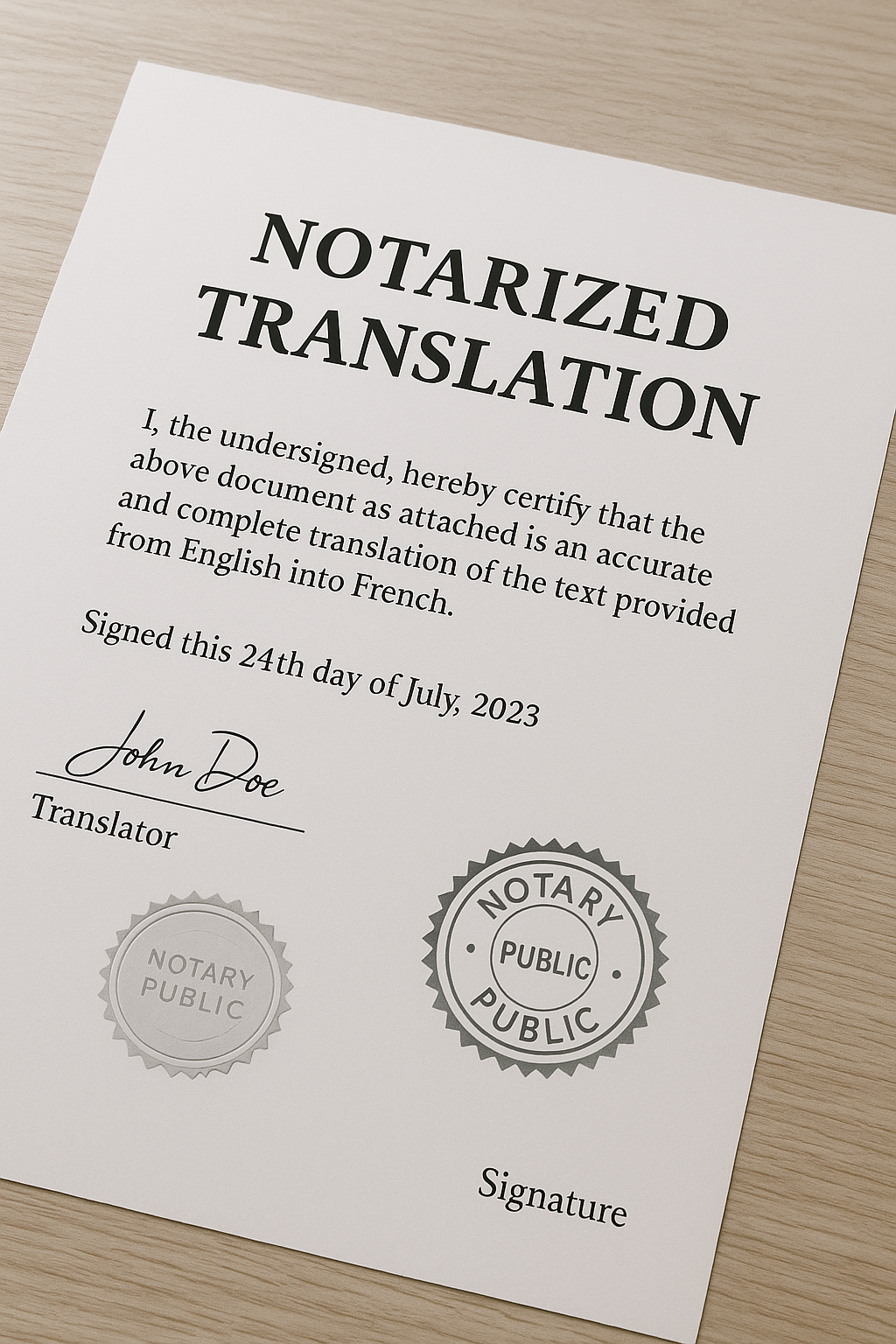 NOTARIZED TRANSLATION

I, the undersigned, hereby certify that the above document as attached is an accurate and complete translation of the text provided from English into French.

Signed this 24th day of July, 2023

John Doe

Translator

NOTARY PUBLIC

NOTARY
PUBLIC
PUBLIC

Signature